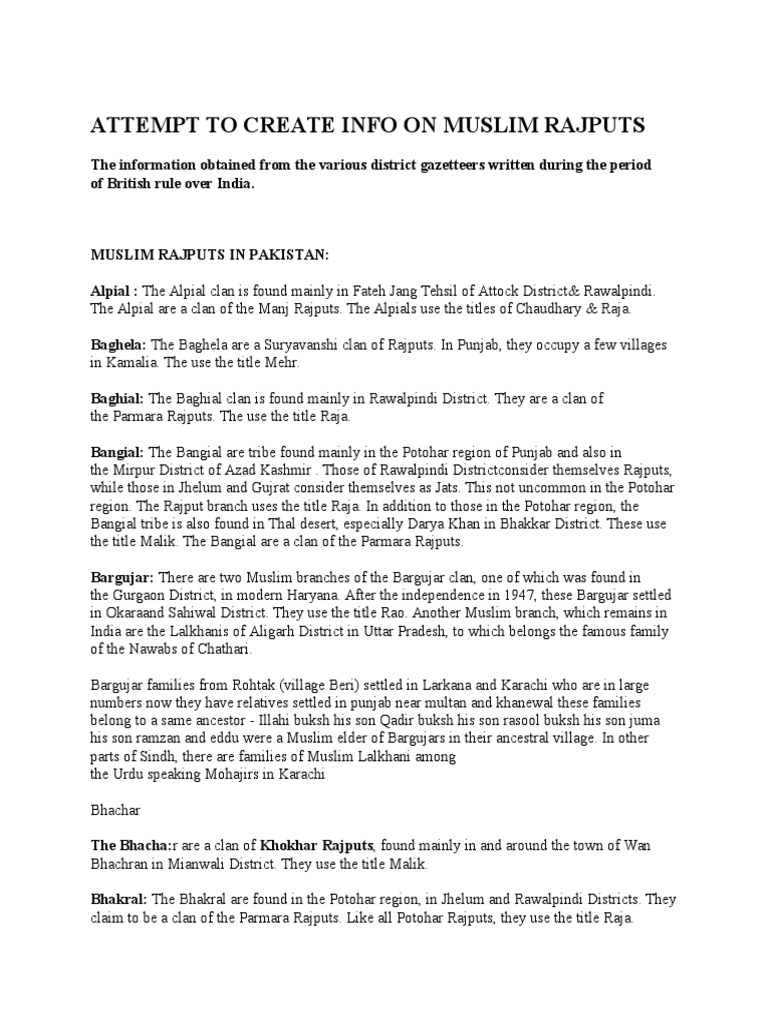 ATTEMPT TO CREATE INFO ON MUSLIM RAJPUTS

The information obtained from the various district gazetteers written during the period of British rule over India.

MUSLIM RAJPUTS IN PAKISTAN:

Alpial : The Alpial clan is found mainly in Fateh Jang Tehsil of Attock District& Rawalpindi. The Alpial are a clan of the Manj Rajputs. The Alpials use the titles of Chaudhary & Raja.

Baghela: The Baghela are a Suryavanshi clan of Rajputs. In Punjab, they occupy a few villages in Kamalia. The use the title Mehr.

Baghial: The Baghial clan is found mainly in Rawalpindi District. They are a clan of the Parmara Rajputs. The use the title Raja.

Bangial: The Bangial are tribe found mainly in the Potohar region of Punjab and also in the Mirpur District of Azad Kashmir . Those of Rawalpindi Districtconsider themselves Rajputs, while those in Jhelum and Gujrat consider themselves as Jats. This not uncommon in the Potohar region. The Rajput branch uses the title Raja. In addition to those in the Potohar region, the Bangial tribe is also found in Thal desert, especially Darya Khan in Bhakkar District. These use the title Malik. The Bangial are a clan of the Parmara Rajputs.

Bargujar: There are two Muslim branches of the Bargujar clan, one of which was found in the Gurgaon District, in modern Haryana. After the independence in 1947, these Bargujar settled in Okaraand Sahiwal District. They use the title Rao. Another Muslim branch, which remains in India are the Lalkhanis of Aligarh District in Uttar Pradesh, to which belongs the famous family of the Nawabs of Chathari.

Bargujar families from Rohtak (village Beri) settled in Larkana and Karachi who are in large numbers now they have relatives settled in punjab near multan and khanewal these families belong to a same ancestor - Illahi buksh his son Qadir buksh his son rasool buksh his son juma his son ramzan and eddu were a Muslim elder of Bargujars in their ancestral village. In other parts of Sindh, there are families of Muslim Lalkhani among the Urdu speaking Mohajirs in Karachi

Bhachar

The Bhacha:r are a clan of Khokhar Rajputs, found mainly in and around the town of Wan Bhachran in Mianwali District. They use the title Malik.

Bhakral: The Bhakral are found in the Potohar region, in Jhelum and Rawalpindi Districts. They claim to be a clan of the Parmara Rajputs. Like all Potohar Rajputs, they use the title Raja.